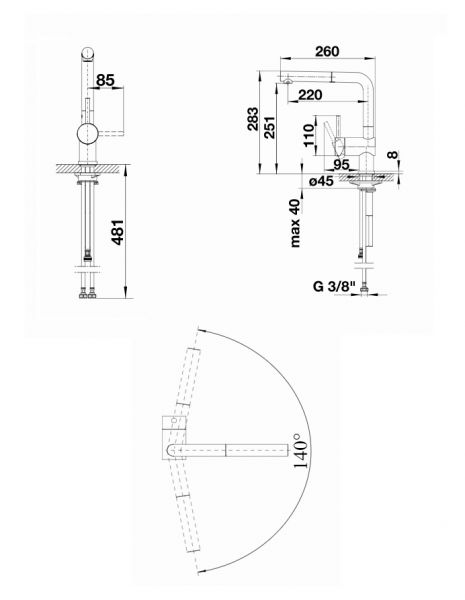 85

481

260

220

283

251

110

95

8

ø45

max 40

G 3/8"

140°